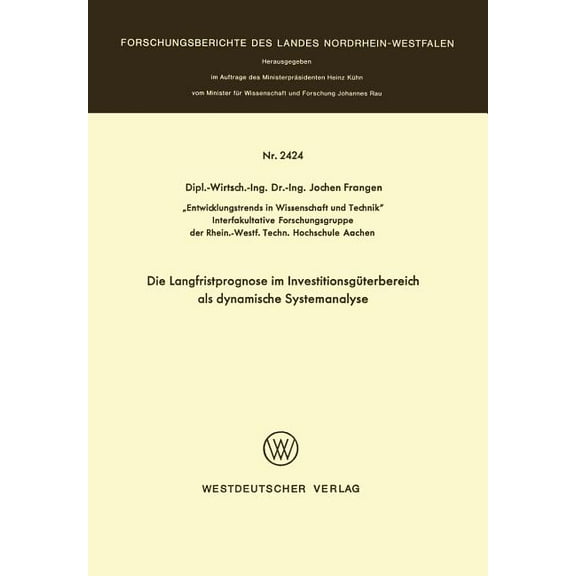 FORSCHUNGSBERICHTE DES LANDES NORDRHEIN-WESTFALEN

Herausgegeben

im Auftrage des Ministerpräsidenten Heinz Kühn

vom Minister für Wissenschaft und Forschung Johannes Rau

Nr. 2424

Dipl.-Wirtsch.-Ing. Dr.-Ing. Jochen Frangen

„Entwicklungstrends in Wissenschaft und Technik"
Interfakultative Forschungsgruppe
der Rhein.-Westf. Techn. Hochschule Aachen

Die Langfristprognose im Investitionsgüterbereich als dynamische Systemanalyse

WV

WESTDEUTSCHER VERLAG